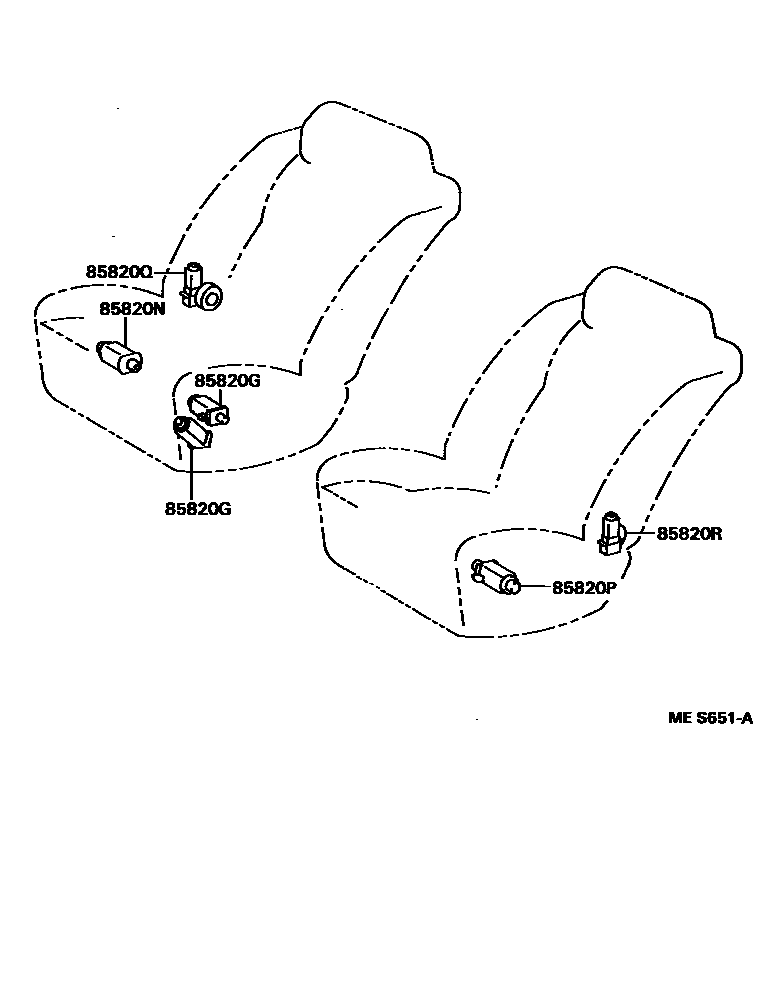 85820Q
85820N
85820G
85820G
85820R
85820P
ME S651-A